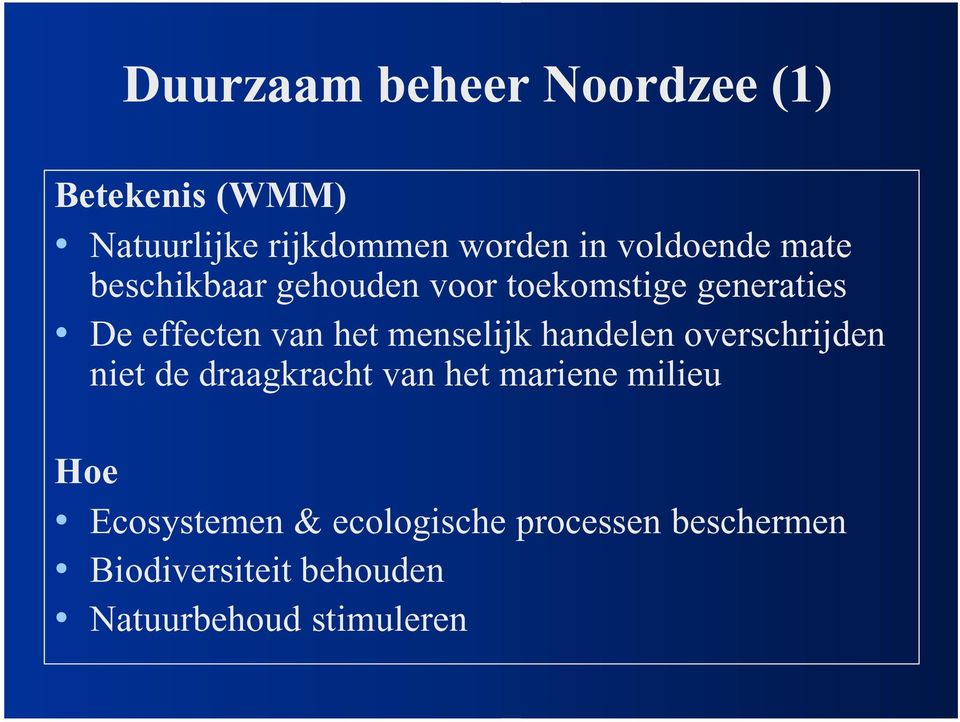 Duurzaam beheer Noordzee (1)

Betekenis (WMM)

• Natuurlijke rijkdommen worden in voldoende mate beschikbaar gehouden voor toekomstige generaties
• De effecten van het menselijk handelen overschrijden niet de draagkracht van het mariene milieu

Hoe

• Ecosystemen & ecologische processen beschermen
• Biodiversiteit behouden
• Natuurbehoud stimuleren